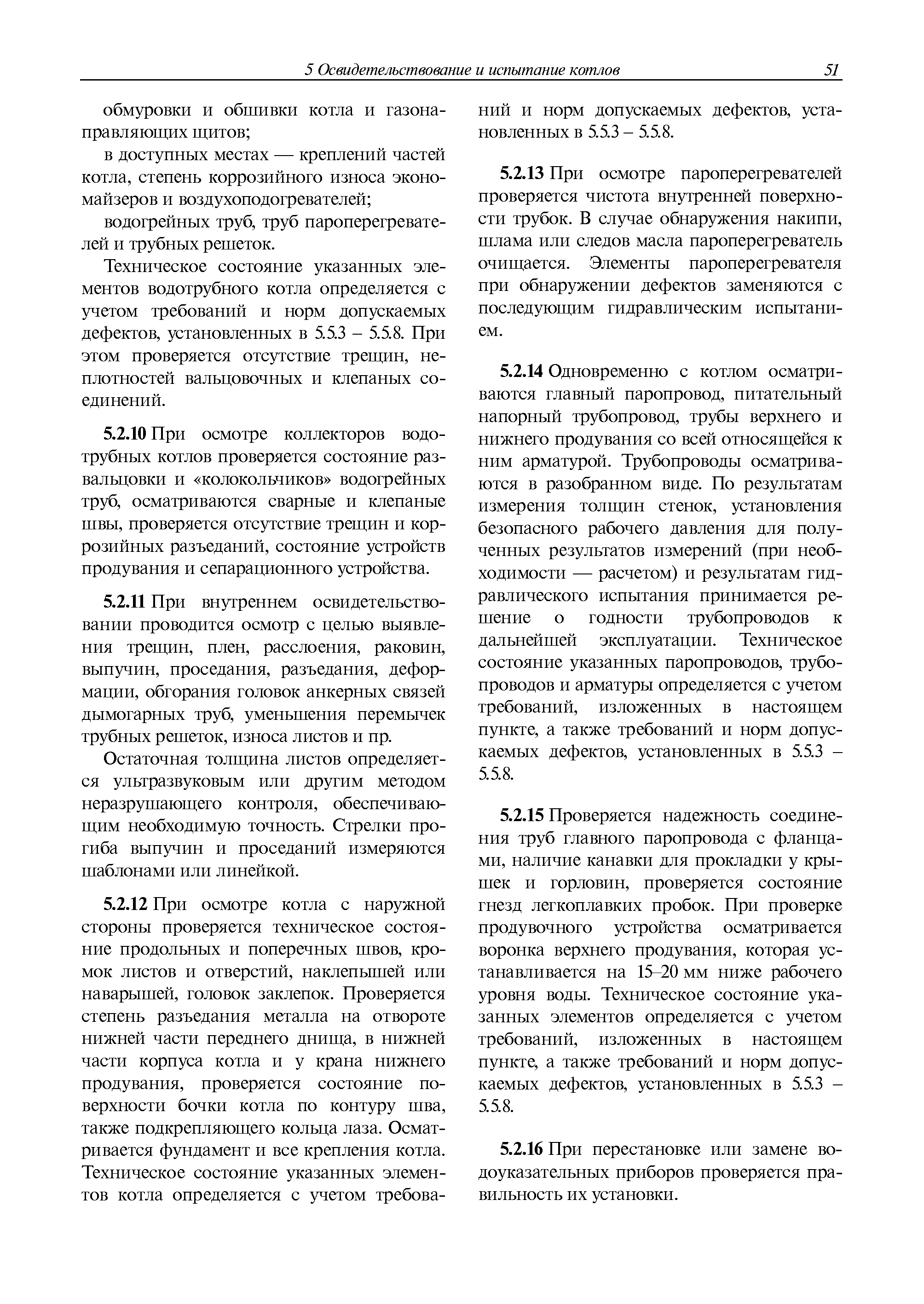 5 Освидетельствование и испытание котлов 51

обмуровки и обшивки котла и газонаправляющих щитов;

в доступных местах — креплений частей котла, степень коррозийного износа экономайзеров и воздухоподогревателей;

водогрейных труб, труб пароперегревателей и трубных решеток.

Техническое состояние указанных элементов водотрубного котла определяется с учетом требований и норм допускаемых дефектов, установленных в 5.5.3 – 5.5.8. При этом проверяется отсутствие трещин, неплотностей вальцовочных и клепаных соединений.

5.2.10 При осмотре коллекторов водотрубных котлов проверяется состояние развальцовки и «колокольчиков» водогрейных труб, осматриваются сварные и клепаные швы, проверяется отсутствие трещин и коррозийных разъеданий, состояние устройств продувания и сепарационного устройства.

5.2.11 При внутреннем освидетельствовании проводится осмотр с целью выявления трещин, плен, расслоения, раковин, выпучин, проседания, разъедания, деформации, обгорания головок анкерных связей дымогарных труб, уменьшения перемычек трубных решеток, износа листов и пр.

Остаточная толщина листов определяется ультразвуковым или другим методом неразрушающего контроля, обеспечивающим необходимую точность. Стрелки прогиба выпучин и проседаний измеряются шаблонами или линейкой.

5.2.12 При осмотре котла с наружной стороны проверяется техническое состояние продольных и поперечных швов, кромок листов и отверстий, наклепышей или наварышей, головок заклепок. Проверяется степень разъедания металла на отвороте нижней части переднего днища, в нижней части корпуса котла и у крана нижнего продувания, проверяется состояние поверхности бочки котла по контуру шва, также подкрепляющего кольца лаза. Осматривается фундамент и все крепления котла. Техническое состояние указанных элементов котла определяется с учетом требований и норм допускаемых дефектов, установленных в 5.5.3 – 5.5.8.

5.2.13 При осмотре пароперегревателей проверяется чистота внутренней поверхности трубок. В случае обнаружения накипи, шлама или следов масла пароперегреватель очищается. Элементы пароперегревателя при обнаружении дефектов заменяются с последующим гидравлическим испытанием.

5.2.14 Одновременно с котлом осматриваются главный паропровод, питательный напорный трубопровод, трубы верхнего и нижнего продувания со всей относящейся к ним арматурой. Трубопроводы осматриваются в разобранном виде. По результатам измерения толщин стенок, установления безопасного рабочего давления для полученных результатов измерений (при необходимости — расчетом) и результатам гидравлического испытания принимается решение о годности трубопроводов к дальнейшей эксплуатации. Техническое состояние указанных паропроводов, трубопроводов и арматуры определяется с учетом требований, изложенных в настоящем пункте, а также требований и норм допускаемых дефектов, установленных в 5.5.3 – 5.5.8.

5.2.15 Проверяется надежность соединения труб главного паропровода с фланцами, наличие канавки для прокладки у крышек и горловин, проверяется состояние гнезд легкоплавких пробок. При проверке продувочного устройства осматривается воронка верхнего продувания, которая устанавливается на 15–20 мм ниже рабочего уровня воды. Техническое состояние указанных элементов определяется с учетом требований, изложенных в настоящем пункте, а также требований и норм допускаемых дефектов, установленных в 5.5.3 – 5.5.8.

5.2.16 При перестановке или замене водоуказательных приборов проверяется правильность их установки.